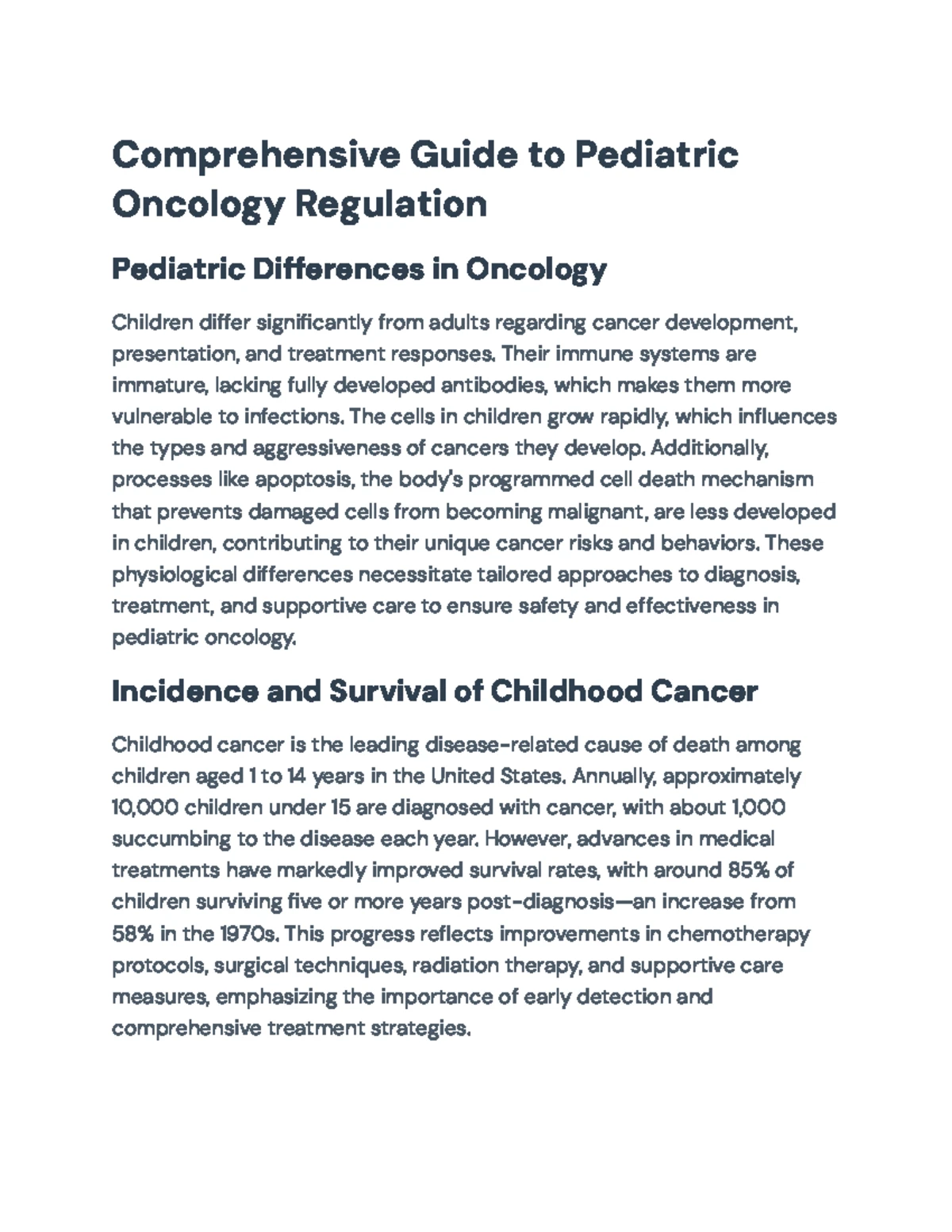 Comprehensive Guide to Pediatric Oncology Regulation

Pediatric Differences in Oncology

Children differ significantly from adults regarding cancer development, presentation, and treatment responses. Their immune systems are immature, lacking fully developed antibodies, which makes them more vulnerable to infections. The cells in children grow rapidly, which influences the types and aggressiveness of cancers they develop. Additionally, processes like apoptosis, the body's programmed cell death mechanism that prevents damaged cells from becoming malignant, are less developed in children, contributing to their unique cancer risks and behaviors. These physiological differences necessitate tailored approaches to diagnosis, treatment, and supportive care to ensure safety and effectiveness in pediatric oncology.

Incidence and Survival of Childhood Cancer

Childhood cancer is the leading disease-related cause of death among children aged 1 to 14 years in the United States. Annually, approximately 10,000 children under 15 are diagnosed with cancer, with about 1,000 succumbing to the disease each year. However, advances in medical treatments have markedly improved survival rates, with around 85% of children surviving five or more years post-diagnosis—an increase from 58% in the 1970s. This progress reflects improvements in chemotherapy protocols, surgical techniques, radiation therapy, and supportive care measures, emphasizing the importance of early detection and comprehensive treatment strategies.